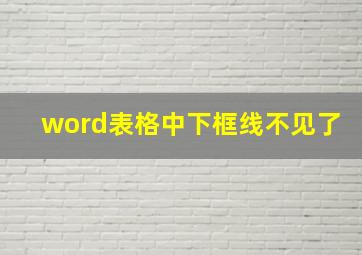 word表格中下框线不见了